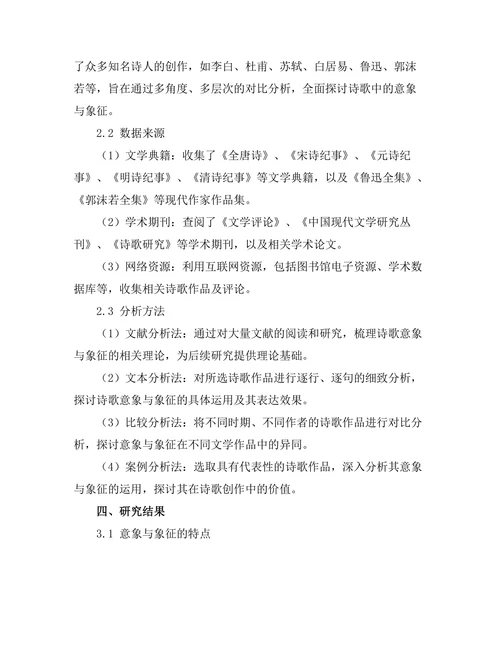 了众多知名诗人的创作，如李白、杜甫、苏轼、白居易、鲁迅、郭沫若等，旨在通过多角度、多层次的对比分析，全面探讨诗歌中的意象与象征。

2.2 数据来源

（1）文学典籍：收集了《全唐诗》、《宋诗纪事》、《元诗纪事》、《明诗纪事》、《清诗纪事》等文学典籍，以及《鲁迅全集》、《郭沫若全集》等现代作家作品集。

（2）学术期刊：查阅了《文学评论》、《中国现代文学研究丛刊》、《诗歌研究》等学术期刊，以及相关学术论文。

（3）网络资源：利用互联网资源，包括图书馆电子资源、学术数据库等，收集相关诗歌作品及评论。

2.3 分析方法

（1）文献分析法：通过对大量文献的阅读和研究，梳理诗歌意象与象征的相关理论，为后续研究提供理论基础。

（2）文本分析法：对所选诗歌作品进行逐行、逐句的细致分析，探讨诗歌意象与象征的具体运用及其表达效果。

（3）比较分析法：将不同时期、不同作者的诗歌作品进行对比分析，探讨意象与象征在不同文学作品中的异同。

（4）案例分析法：选取具有代表性的诗歌作品，深入分析其意象与象征的运用，探讨其在诗歌创作中的价值。

四、研究结果

3.1 意象与象征的特点